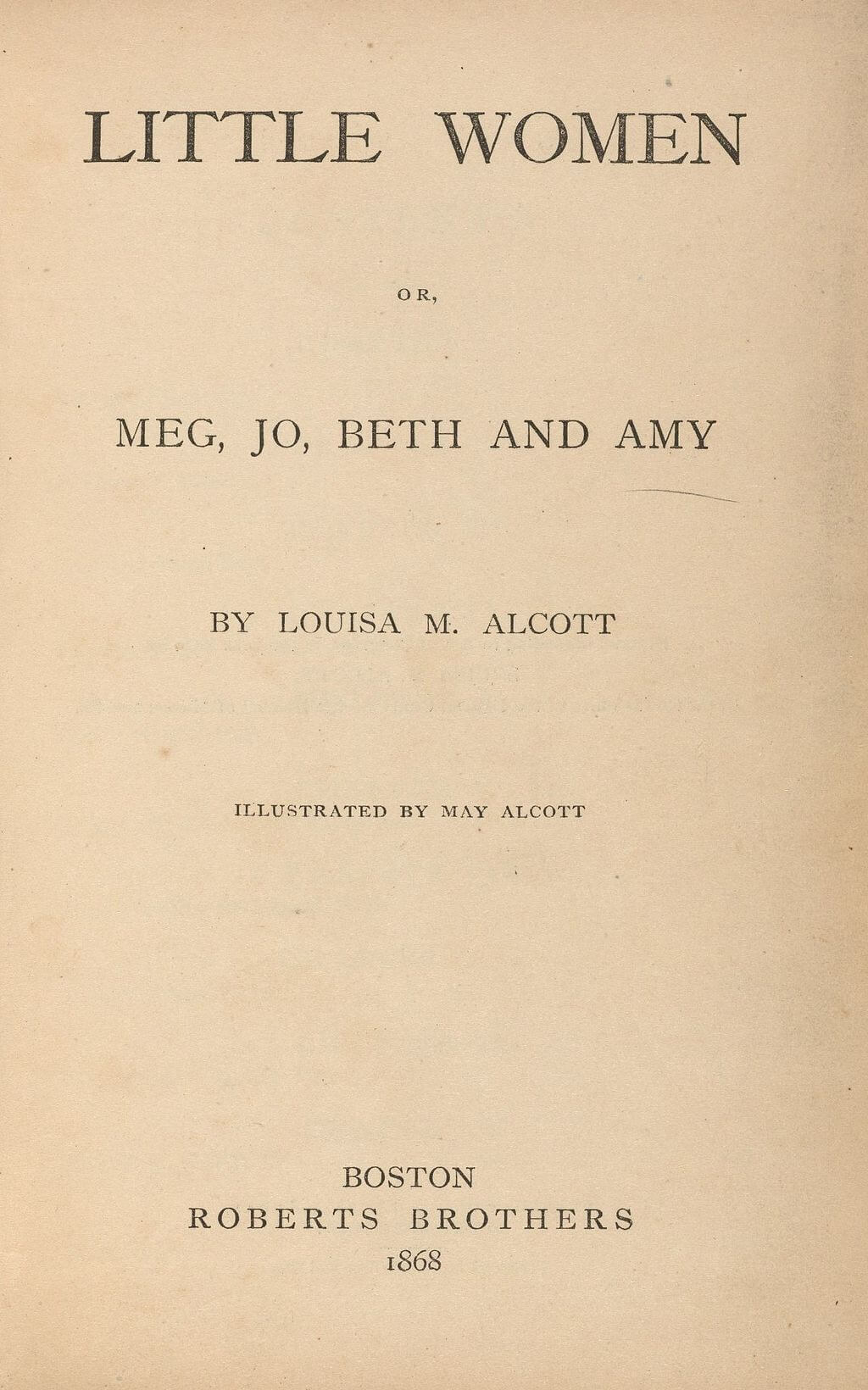 LITTLE WOMEN

OR,

MEG, JO, BETH AND AMY

BY LOUISA M. ALCOTT

ILLUSTRATED BY MAY ALCOTT

BOSTON
ROBERTS BROTHERS
1868